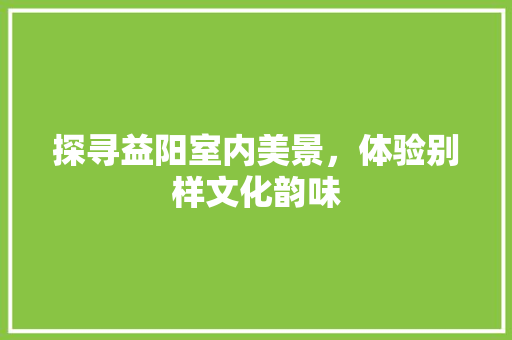 探寻益阳室内美景，体验别样文化韵味